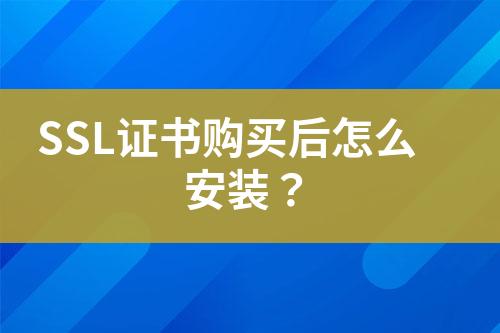 SSL证书购买后怎么安装？